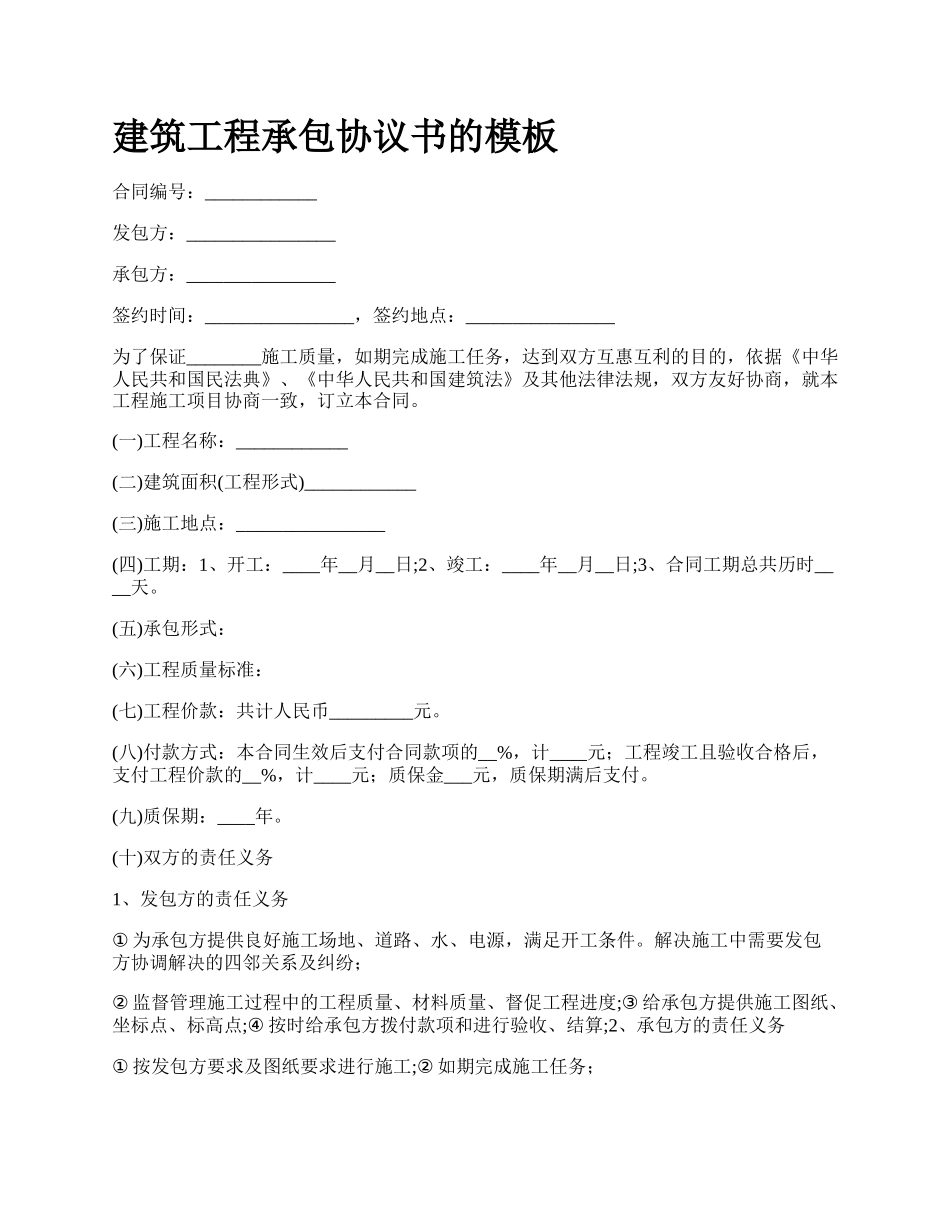 建筑工程承包协议书的模板

合同编号：____________

发包方：________________

承包方：________________

签约时间：________________，签约地点：________________

为了保证________施工质量，如期完成施工任务，达到双方互惠互利的目的，依据《中华人民共和国民法典》、《中华人民共和国建筑法》及其他法律法规，双方友好协商，就本工程施工项目协商一致，订立本合同。

(一)工程名称：____________

(二)建筑面积(工程形式)____________

(三)施工地点：________________

(四)工期：1、开工：____年__月__日;2、竣工：____年__月__日;3、合同工期总共历时____天。

(五)承包形式：

(六)工程质量标准：

(七)工程价款：共计人民币_________元。

(八)付款方式：本合同生效后支付合同款项的__%，计____元；工程竣工且验收合格后，支付工程价款的__%，计____元；质保金___元，质保期满后支付。

(九)质保期：____年。

(十)双方的责任义务

1、发包方的责任义务

① 为承包方提供良好施工场地、道路、水、电源，满足开工条件。解决施工中需要发包方协调解决的四邻关系及纠纷；

② 监督管理施工过程中的工程质量、材料质量、督促工程进度;③ 给承包方提供施工图纸、坐标点、标高点;④ 按时给承包方拨付款项和进行验收、结算;2、承包方的责任义务

① 按发包方要求及图纸要求进行施工;② 如期完成施工任务；